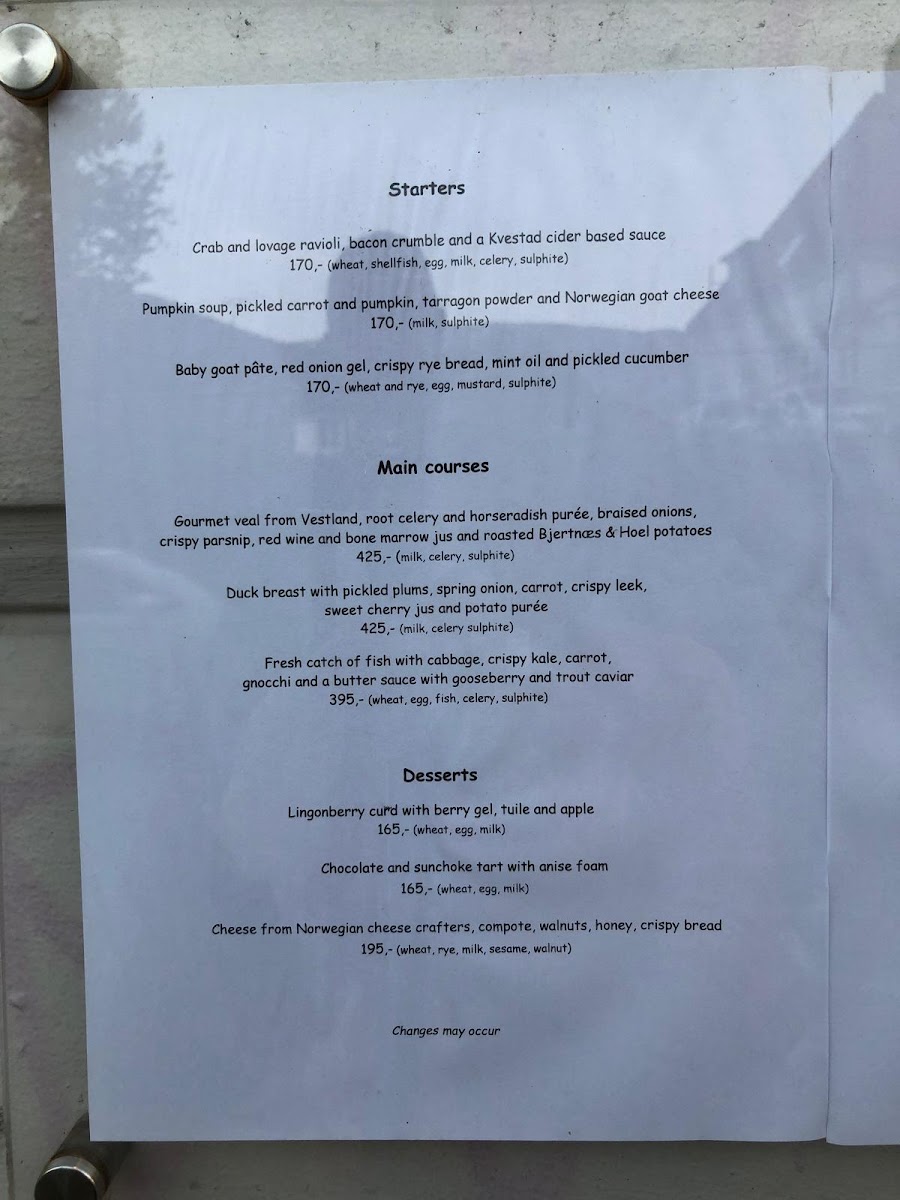 Starters

Crab and lovage ravioli, bacon crumble and a Kvestad cider based sauce
170,- (wheat, shellfish, egg, milk, celery, sulphite)

Pumpkin soup, pickled carrot and pumpkin, tarragon powder and Norwegian goat cheese
170,- (milk, sulphite)

Baby goat pâte, red onion gel, crispy rye bread, mint oil and pickled cucumber
170,- (wheat and rye, egg, mustard, sulphite)

Main courses

Gourmet veal from Vestland, root celery and horseradish purée, braised onions, crispy parsnip, red wine and bone marrow jus and roasted Bjertnæs & Hoel potatoes
425,- (milk, celery, sulphite)

Duck breast with pickled plums, spring onion, carrot, crispy leek, sweet cherry jus and potato purée
425,- (milk, celery sulphite)

Fresh catch of fish with cabbage, crispy kale, carrot, gnocchi and a butter sauce with gooseberry and trout caviar
395,- (wheat, egg, fish, celery, sulphite)

Desserts

Lingonberry curd with berry gel, tuile and apple
165,- (wheat, egg, milk)

Chocolate and sunchoke tart with anise foam
165,- (wheat, egg, milk)

Cheese from Norwegian cheese crafters, compote, walnuts, honey, crispy bread
195,- (wheat, rye, milk, sesame, walnut)

Changes may occur